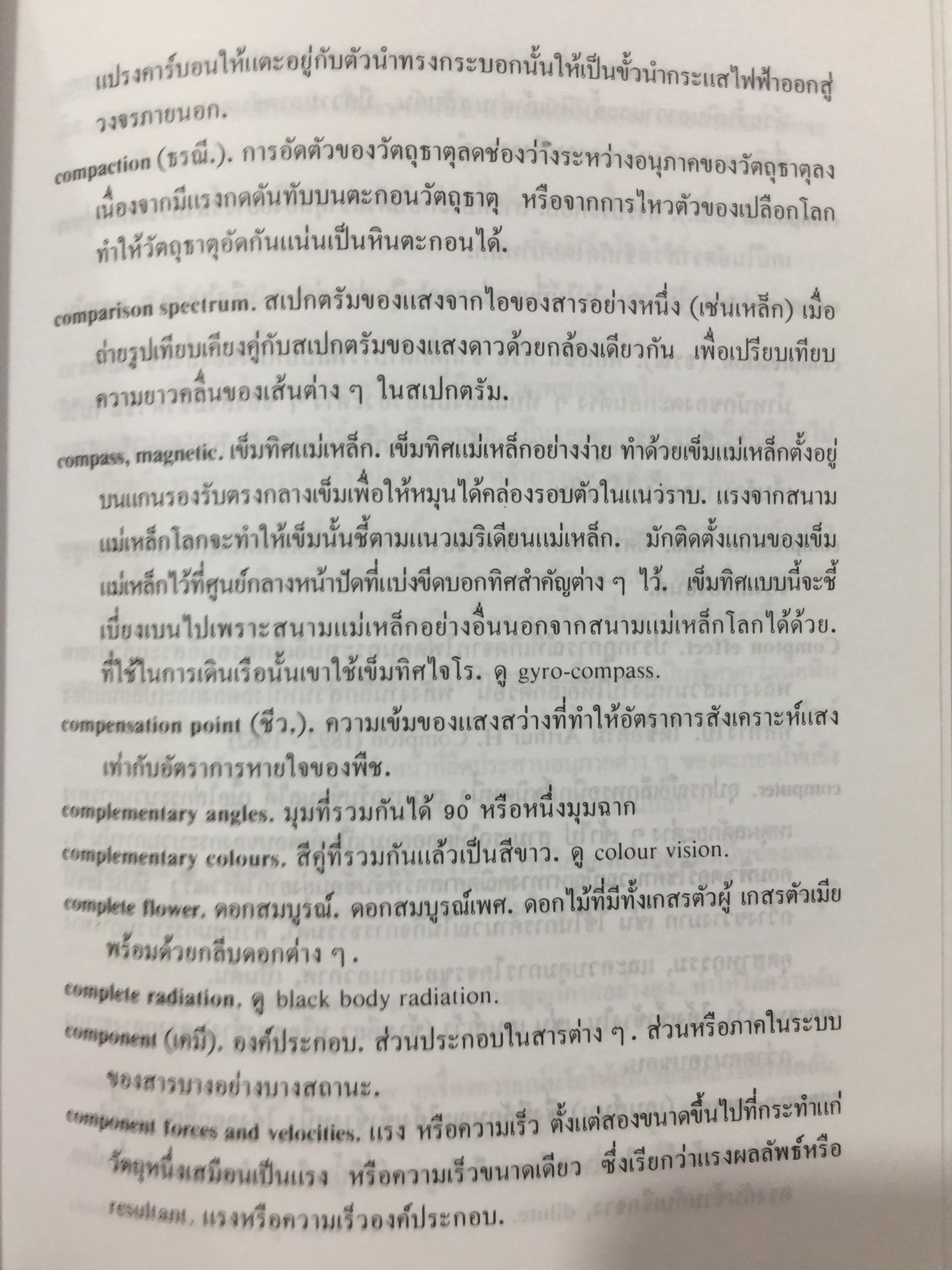 แปรงคาร์บอนให้แตะอยู่กับตัวนำทรงกระบอกนั้นให้เป็นขั้วนำกระแสไฟฟ้าออกสู่วงจรภายนอก.

compaction (ธรณี.). การอัดตัวของวัตถุธาตุลดช่องว่างระหว่างอนุภาคของวัตถุธาตุลงเนื่องจากมีแรงกดดันทับบนตะกอนวัตถุธาตุ หรือจากการไหวตัวของเปลือกโลกทำให้วัตถุธาตุอัดกันแน่นเป็นหินตะกอนได้.

comparison spectrum. สเปกตรัมของแสงจากไอของสารอย่างหนึ่ง (เช่นเหล็ก) เมื่อถ่ายรูปเทียบเคียงคู่กับสเปกตรัมของแสงดาวด้วยกล้องเดียวกัน เพื่อเปรียบเทียบความยาวคลื่นของเส้นต่าง ๆ ในสเปกตรัม.

compass, magnetic. เข็มทิศแม่เหล็ก. เข็มทิศแม่เหล็กอย่างง่าย ทำด้วยเข็มแม่เหล็กตั้งอยู่บนแกนรองรับตรงกลางเข็มเพื่อให้หมุนได้คล่องรอบตัวในแนวราบ. แรงจากสนามแม่เหล็กโลกจะทำให้เข็มนั้นชี้ตามแนวเมริเดียนแม่เหล็ก. มักติดตั้งแกนของเข็มแม่เหล็กไว้ที่ศูนย์กลางหน้าปัดที่แบ่งขีดบอกทิศสำคัญต่าง ๆ ไว้. เข็มทิศแบบนี้จะชี้เบี่ยงเบนไปเพราะสนามแม่เหล็กอย่างอื่นนอกจากสนามแม่เหล็กโลกได้ด้วย. ที่ใช้ในการเดินเรือนั้นเขาใช้เข็มทิศไจโร. ดู gyro-compass.

compensation point (ชีว.). ความเข้มของแสงสว่างที่ทำให้อัตราการสังเคราะห์แสงเท่ากับอัตราการหายใจของพืช.

complementary angles. มุมที่รวมกันได้ 90° หรือหนึ่งมุมฉาก

complementary colours. สีคู่ที่รวมกันแล้วเป็นสีขาว. ดู colour vision.

complete flower. ดอกสมบูรณ์. ดอกสมบูรณ์เพศ. ดอกไม้ที่มีทั้งเกสรตัวผู้ เกสรตัวเมียพร้อมด้วยกลีบดอกต่าง ๆ.

complete radiation. ดู black body radiation.

component (เคมี). องค์ประกอบ. ส่วนประกอบในสารต่าง ๆ. ส่วนหรือภาคในระบบของสารบางอย่างบางสถานะ.

component forces and velocities. แรง หรือความเร็ว ตั้งแต่สองขนาดขึ้นไปที่กระทำแก่วัตถุหนึ่งเสมือนเป็นแรง หรือความเร็วขนาดเดียว ซึ่งเรียกว่าแรงผลลัพธ์หรือ resultant. แรงหรือความเร็วองค์ประกอบ.